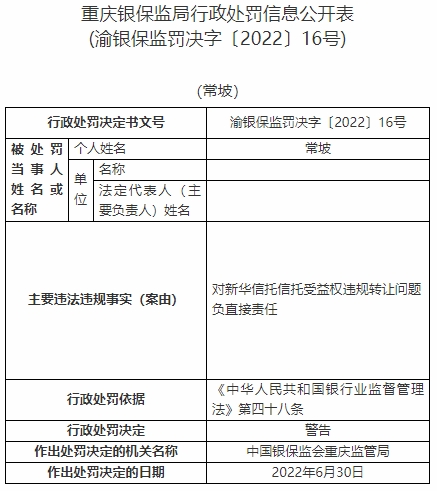 重庆银保监局行政处罚信息公开表
（渝银保监罚决字〔2022〕16号）

（常坡）

| 行政处罚决定书文号 | | | 渝银保监罚决字〔2022〕16号 |
|---|---|---|---|
| 被处罚当事人姓名或名称 | 个人姓名 | | 常坡 |
| | 单位 | 名称 | |
| | | 法定代表人（主要负责人）姓名 | |
| 主要违法违规事实（案由） | | | 对新华信托信托受益权违规转让问题负直接责任 |
| 行政处罚依据 | | | 《中华人民共和国银行业监督管理法》第四十八条 |
| 行政处罚决定 | | | 警告 |
| 作出处罚决定的机关名称 | | | 中国银保监会重庆监管局 |
| 作出处罚决定的日期 | | | 2022年6月30日 |